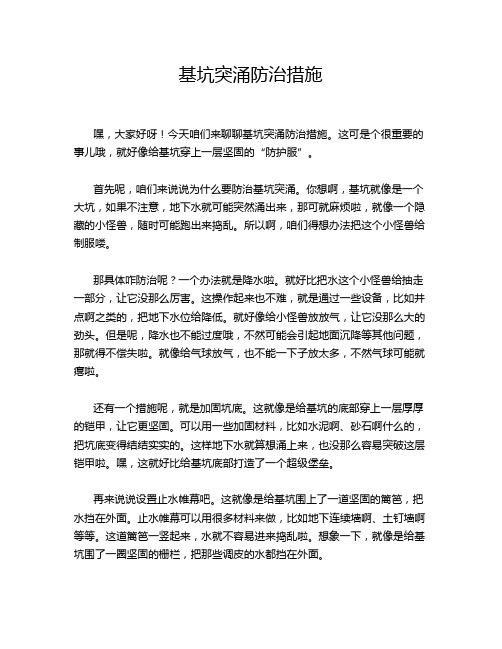 基坑突涌防治措施

嘿，大家好呀！今天咱们来聊聊基坑突涌防治措施。这可是个很重要的事儿哦，就好像给基坑穿上一层坚固的“防护服”。

首先呢，咱们来说说为什么要防治基坑突涌。你想啊，基坑就像是一个大坑，如果不注意，地下水就可能突然涌出来，那可就麻烦啦，就像一个隐藏的小怪兽，随时可能跑出来捣乱。所以啊，咱们得想办法把这个小怪兽给制服喽。

那具体咋防治呢？一个办法就是降水啦。就好比把水这个小怪兽给抽走一部分，让它没那么厉害。这操作起来也不难，就是通过一些设备，比如井点啊之类的，把地下水位给降低。就好像给小怪兽放放气，让它没那么大的劲头。但是呢，降水也不能过度哦，不然可能会引起地面沉降等其他问题，那就得不偿失啦。就像给气球放气，也不能一下子放太多，不然气球可能就瘪啦。

还有一个措施呢，就是加固坑底。这就像是给基坑的底部穿上一层厚厚的铠甲，让它更坚固。可以用一些加固材料，比如水泥啊、砂石啊什么的，把坑底变得结结实实的。这样地下水就算想涌上来，也没那么容易突破这层铠甲啦。嘿，这就好比给基坑底部打造了一个超级堡垒。

再来说说设置止水帷幕吧。这就像是给基坑围上了一道坚固的篱笆，把水挡在外面。止水帷幕可以用很多材料来做，比如地下连续墙啊、土钉墙啊等等。这道篱笆一竖起来，水就不容易进来捣乱啦。想象一下，就像是给基坑围了一圈坚固的栅栏，把那些调皮的水都挡在外面。